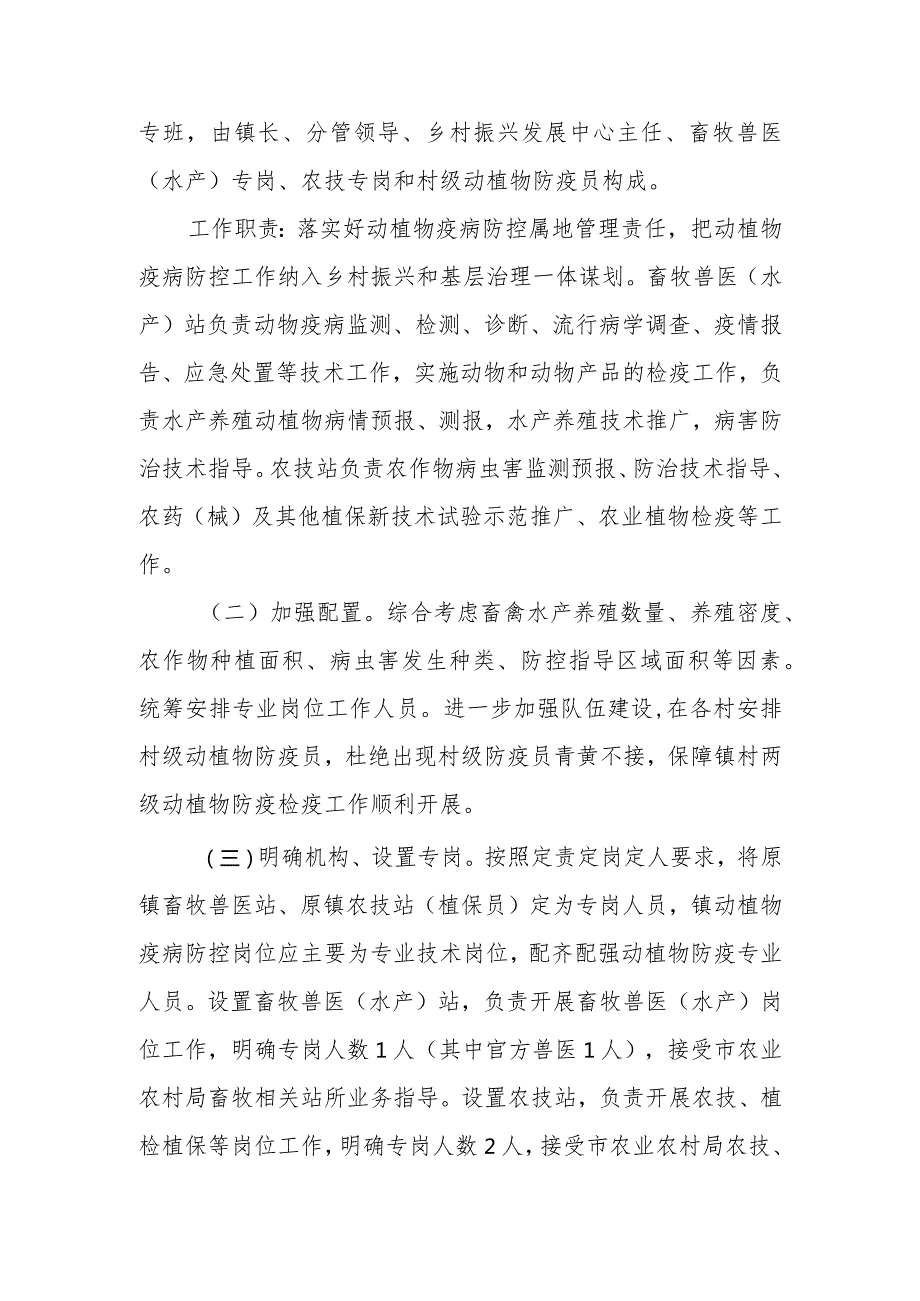 专班，由镇长、分管领导、乡村振兴发展中心主任、畜牧兽医（水产）专岗、农技专岗和村级动植物防疫员构成。

工作职责：落实好动植物疫病防控属地管理责任，把动植物疫病防控工作纳入乡村振兴和基层治理一体谋划。畜牧兽医（水产）站负责动物疫病监测、检测、诊断、流行病学调查、疫情报告、应急处置等技术工作，实施动物和动物产品的检疫工作，负责水产养殖动植物病情预报、测报，水产养殖技术推广，病害防治技术指导。农技站负责农作物病虫害监测预报、防治技术指导、农药（械）及其他植保新技术试验示范推广、农业植物检疫等工作。

（二）加强配置。综合考虑畜禽水产养殖数量、养殖密度、农作物种植面积、病虫害发生种类、防控指导区域面积等因素。统筹安排专业岗位工作人员。进一步加强队伍建设，在各村安排村级动植物防疫员，杜绝出现村级防疫员青黄不接，保障镇村两级动植物防疫检疫工作顺利开展。

（三）明确机构、设置专岗。按照定责定岗定人要求，将原镇畜牧兽医站、原镇农技站（植保员）定为专岗人员，镇动植物疫病防控岗位应主要为专业技术岗位，配齐配强动植物防疫专业人员。设置畜牧兽医（水产）站，负责开展畜牧兽医（水产）岗位工作，明确专岗人数1人（其中官方兽医1人），接受市农业农村局畜牧相关站所业务指导。设置农技站，负责开展农技、植检植保等岗位工作，明确专岗人数2人，接受市农业农村局农技、